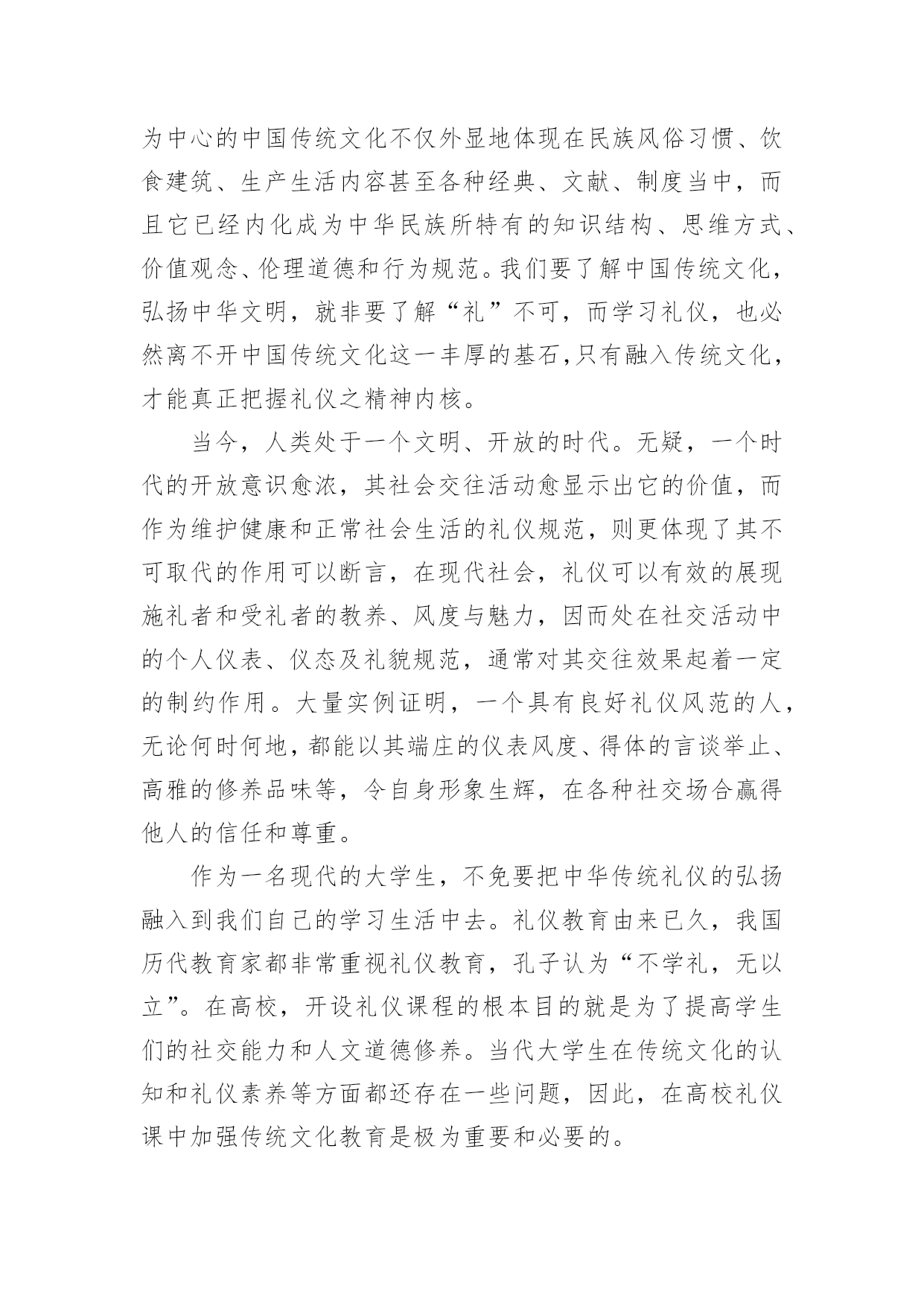 为中心的中国传统文化不仅外显地体现在民族风俗习惯、饮食建筑、生产生活内容甚至各种经典、文献、制度当中，而且它已经内化成为中华民族所特有的知识结构、思维方式、价值观念、伦理道德和行为规范。我们要了解中国传统文化，弘扬中华文明，就非要了解“礼”不可，而学习礼仪，也必然离不开中国传统文化这一丰厚的基石,只有融入传统文化，才能真正把握礼仪之精神内核。

当今，人类处于一个文明、开放的时代。无疑，一个时代的开放意识愈浓，其社会交往活动愈显示出它的价值，而作为维护健康和正常社会生活的礼仪规范，则更体现了其不可取代的作用可以断言，在现代社会，礼仪可以有效的展现施礼者和受礼者的教养、风度与魅力，因而处在社交活动中的个人仪表、仪态及礼貌规范，通常对其交往效果起着一定的制约作用。大量实例证明，一个具有良好礼仪风范的人，无论何时何地，都能以其端庄的仪表风度、得体的言谈举止、高雅的修养品味等，令自身形象生辉，在各种社交场合赢得他人的信任和尊重。

作为一名现代的大学生，不免要把中华传统礼仪的弘扬融入到我们自己的学习生活中去。礼仪教育由来已久，我国历代教育家都非常重视礼仪教育，孔子认为“不学礼，无以立”。在高校，开设礼仪课程的根本目的就是为了提高学生们的社交能力和人文道德修养。当代大学生在传统文化的认知和礼仪素养等方面都还存在一些问题，因此，在高校礼仪课中加强传统文化教育是极为重要和必要的。